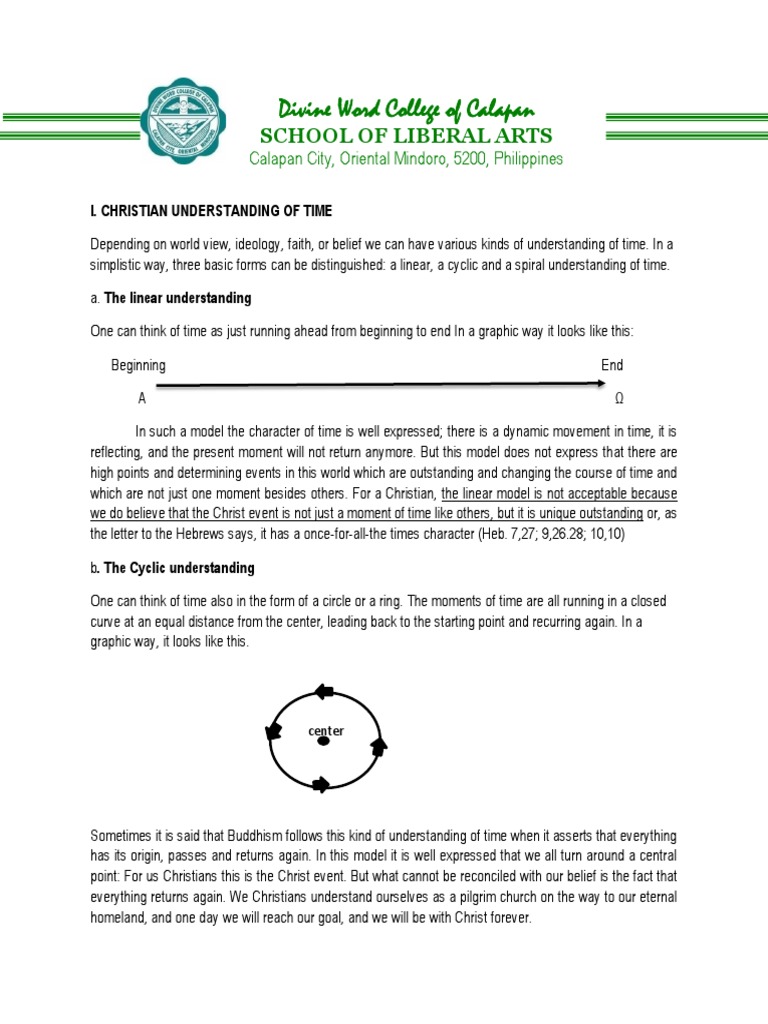 Divine Word College of Calapan
SCHOOL OF LIBERAL ARTS
Calapan City, Oriental Mindoro, 5200, Philippines

I. CHRISTIAN UNDERSTANDING OF TIME

Depending on world view, ideology, faith, or belief we can have various kinds of understanding of time. In a simplistic way, three basic forms can be distinguished: a linear, a cyclic and a spiral understanding of time.

a. The linear understanding

One can think of time as just running ahead from beginning to end In a graphic way it looks like this:

Beginning
End
A
Ω

In such a model the character of time is well expressed; there is a dynamic movement in time, it is reflecting, and the present moment will not return anymore. But this model does not express that there are high points and determining events in this world which are outstanding and changing the course of time and which are not just one moment besides others. For a Christian, the linear model is not acceptable because we do believe that the Christ event is not just a moment of time like others, but it is unique outstanding or, as the letter to the Hebrews says, it has a once-for-all-the times character (Heb. 7,27; 9,26.28; 10,10)

b. The Cyclic understanding

One can think of time also in the form of a circle or a ring. The moments of time are all running in a closed curve at an equal distance from the center, leading back to the starting point and recurring again. In a graphic way, it looks like this.

center

Sometimes it is said that Buddhism follows this kind of understanding of time when it asserts that everything has its origin, passes and returns again. In this model it is well expressed that we all turn around a central point: For us Christians this is the Christ event. But what cannot be reconciled with our belief is the fact that everything returns again. We Christians understand ourselves as a pilgrim church on the way to our eternal homeland, and one day we will reach our goal, and we will be with Christ forever.